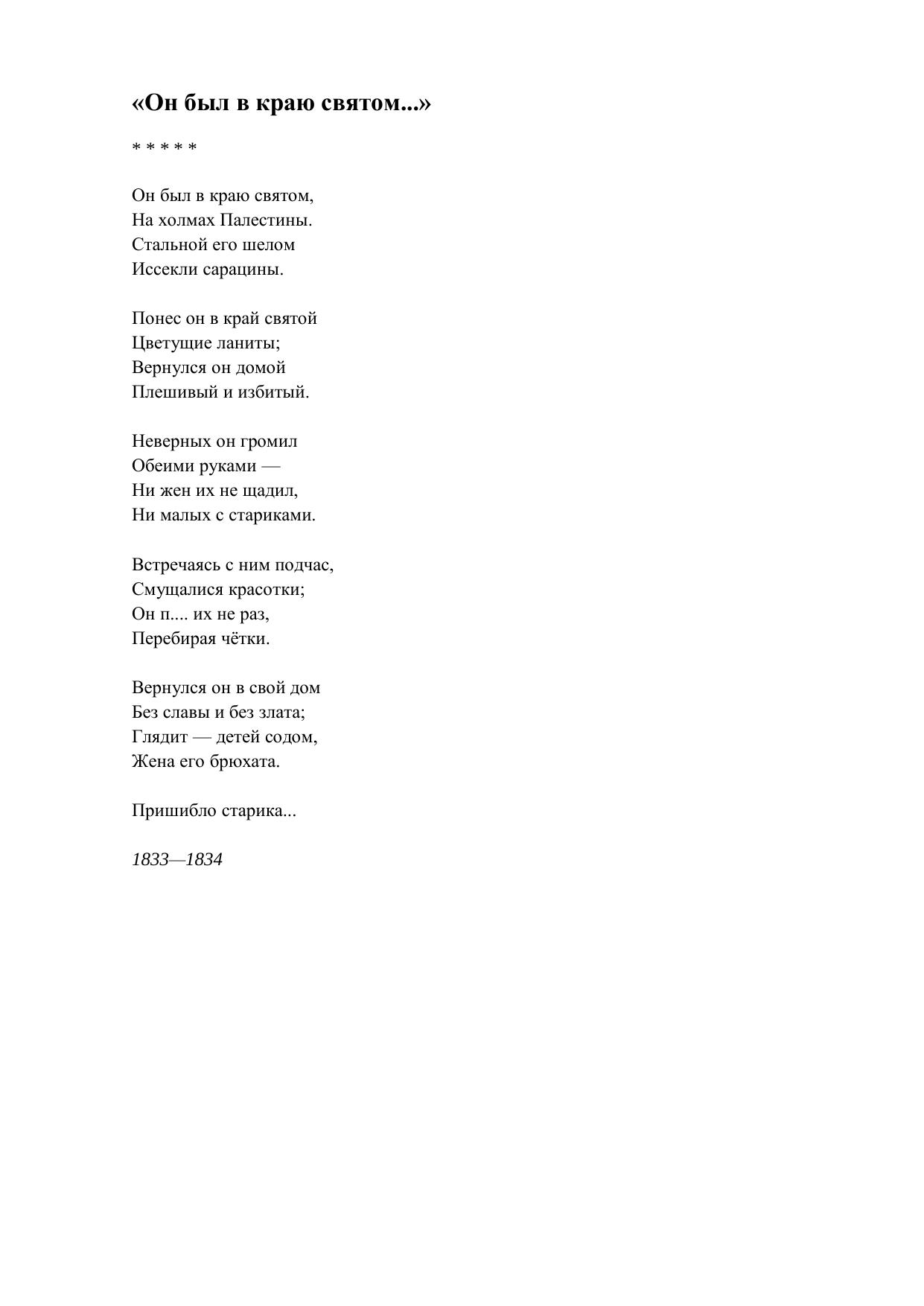 «Он был в краю святом...»

* * * * *

Он был в краю святом,
На холмах Палестины.
Стальной его шелом
Иссекли сарацины.

Понес он в край святой
Цветущие ланиты;
Вернулся он домой
Плешивый и избитый.

Неверных он громил
Обеими руками —
Ни жен их не щадил,
Ни малых с стариками.

Встречаясь с ним подчас,
Смущалися красотки;
Он п.... их не раз,
Перебирая чётки.

Вернулся он в свой дом
Без славы и без злата;
Глядит — детей содом,
Жена его брюхата.

Пришибло старика...

1833—1834